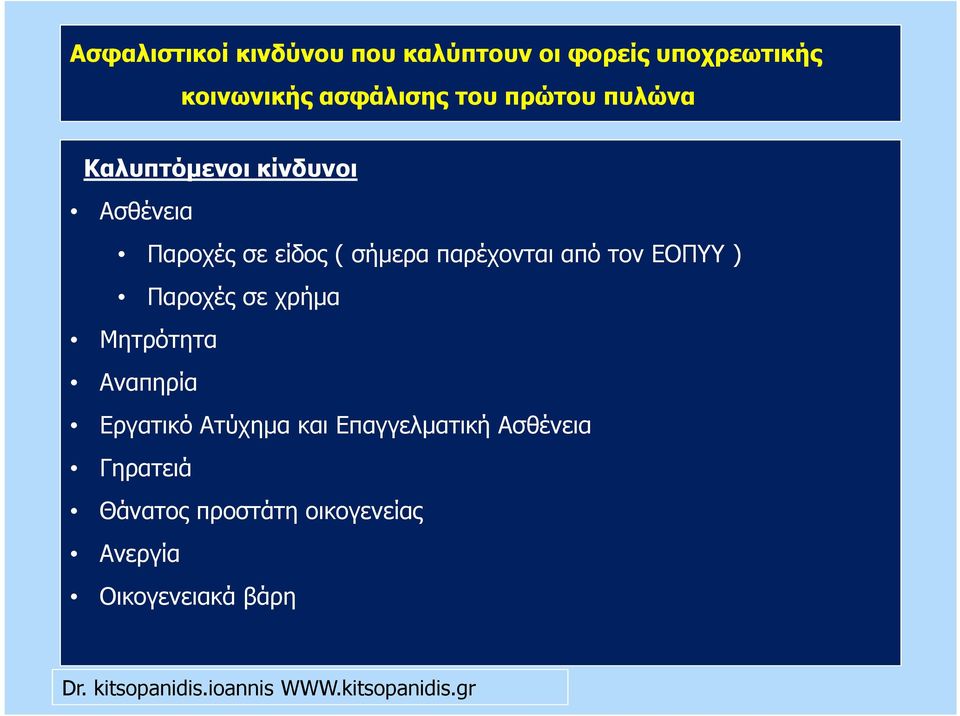 Ασφαλιστικοί κινδύνου που καλύπτουν οι φορείς υποχρεωτικής κοινωνικής ασφάλισης του πρώτου πυλώνα

Καλυπτόμενοι κίνδυνοι

• Ασθένεια
  • Παροχές σε είδος ( σήμερα παρέχονται από τον ΕΟΠΥΥ )
  • Παροχές σε χρήμα
• Μητρότητα
• Αναπηρία
• Εργατικό Ατύχημα και Επαγγελματική Ασθένεια
• Γηρατειά
• Θάνατος προστάτη οικογενείας
• Ανεργία
• Οικογενειακά βάρη

Dr. kitsopanidis.ioannis WWW.kitsopanidis.gr